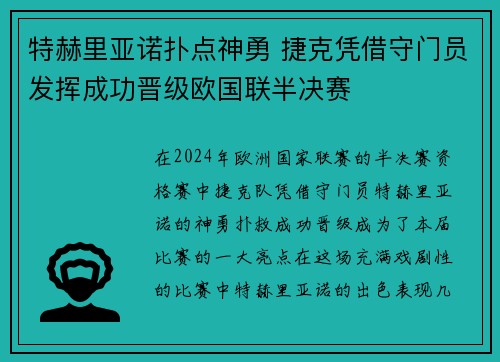 特赫里亚诺扑点神勇 捷克凭借守门员发挥成功晋级欧国联半决赛

在2024年欧洲国家联赛的半决赛资格赛中捷克队凭借守门员特赫里亚诺的神勇扑救成功晋级成为了本届比赛的一大亮点在这场充满戏剧性的比赛中特赫里亚诺的出色表现几